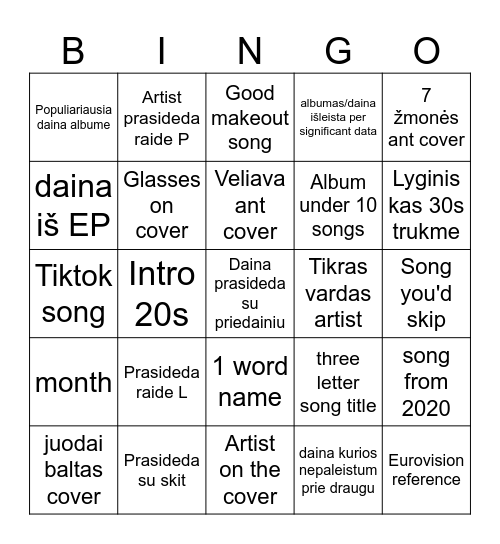 | B | I | N | G | O |
|---|---|---|---|---|
| Populiariausia daina albume | Artist prasideda raide P | Good makeout song | albumas/daina išleista per significant data | 7 žmonės ant cover |
| daina iš EP | Glasses on cover | Veliava ant cover | Album under 10 songs | Lyginis kas 30s trukme |
| Tiktok song | Intro 20s | Daina prasideda su priedainiu | Tikras vardas artist | Song you'd skip |
| month | Prasideda raide L | 1 word name | three letter song title | song from 2020 |
| juodai baltas cover | Prasideda su skit | Artist on the cover | daina kurios nepaleistum prie draugu | Eurovision reference |